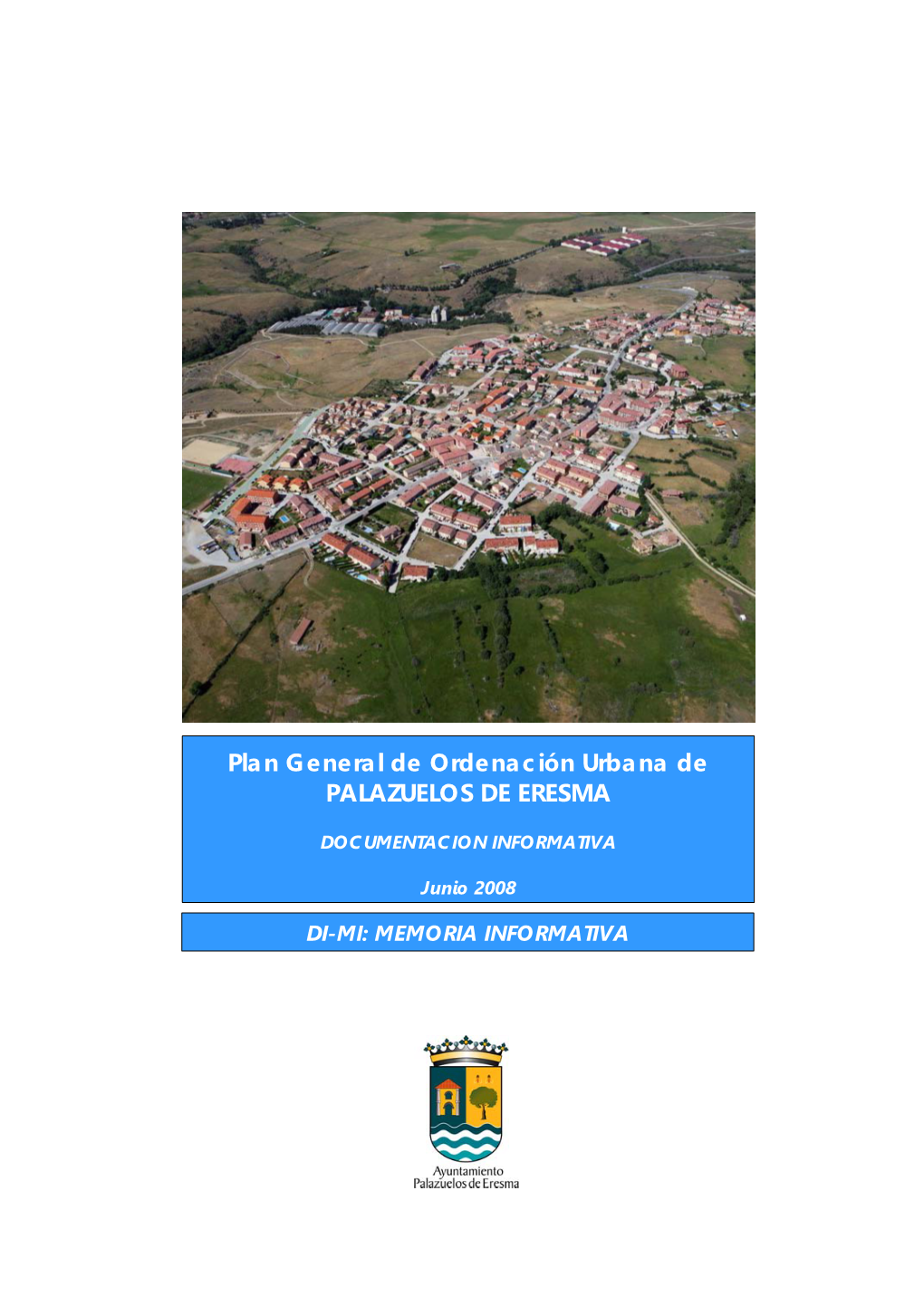 Plan General de Ordenación Urbana de PALAZUELOS DE ERESMA

DOCUMENTACION INFORMATIVA

Junio 2008

DI-MI: MEMORIA INFORMATIVA

Ayuntamiento
Palazuelos de Eresma